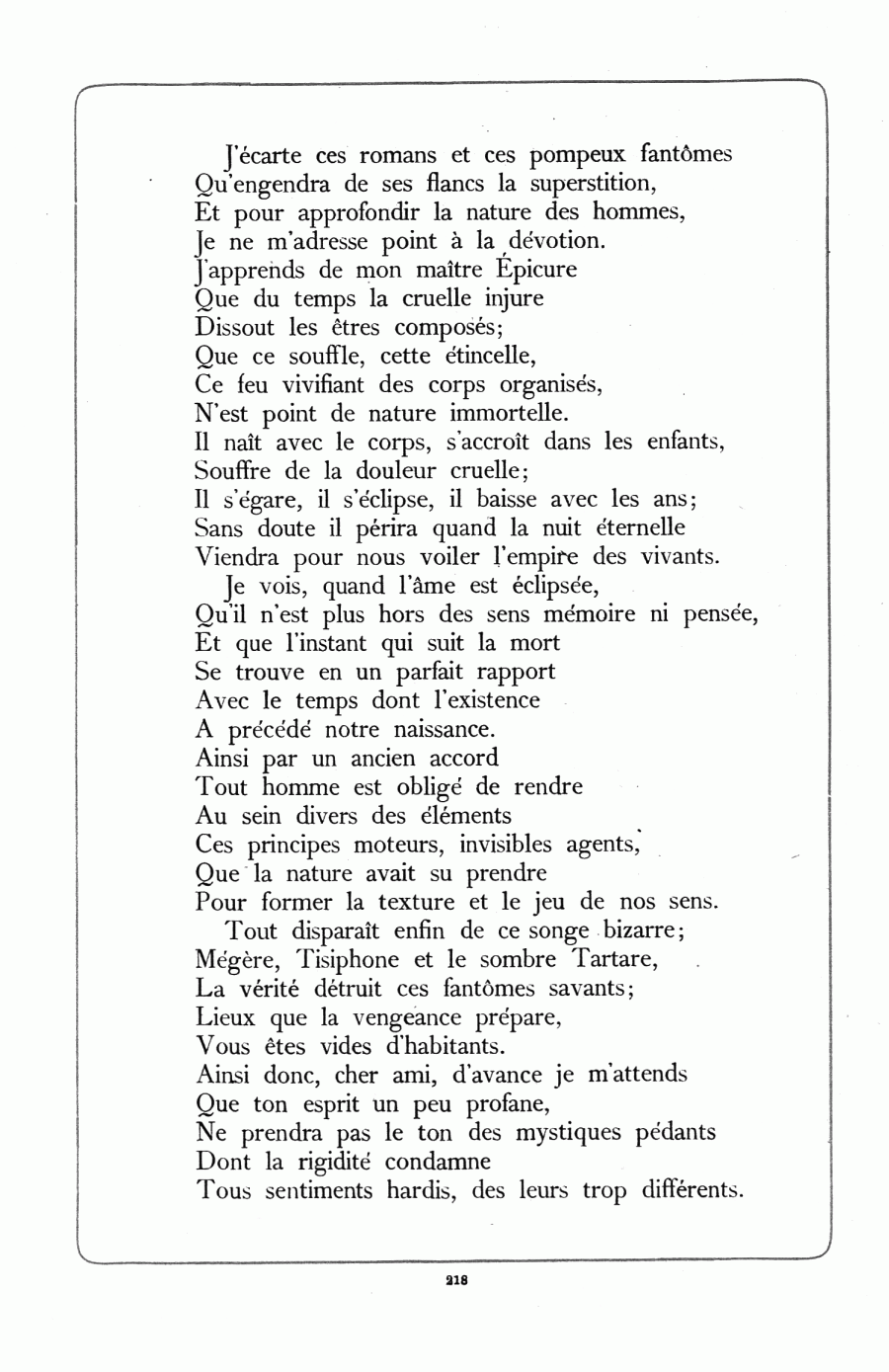 J'écarte ces romans et ces pompeux fantômes
Qu'engendra de ses flancs la superstition,
Et pour approfondir la nature des hommes,
Je ne m'adresse point à la dévotion.
J'apprends de mon maître Épicure
Que du temps la cruelle injure
Dissout les êtres composés;
Que ce souffle, cette étincelle,
Ce feu vivifiant des corps organisés,
N'est point de nature immortelle.
Il naît avec le corps, s'accroît dans les enfants,
Souffre de la douleur cruelle;
Il s'égare, il s'éclipse, il baisse avec les ans;
Sans doute il périra quand la nuit éternelle
Viendra pour nous voiler l'empire des vivants.

Je vois, quand l'âme est éclipsée,
Qu'il n'est plus hors des sens mémoire ni pensée,
Et que l'instant qui suit la mort
Se trouve en un parfait rapport
Avec le temps dont l'existence
A précédé notre naissance.
Ainsi par un ancien accord
Tout homme est obligé de rendre
Au sein divers des éléments
Ces principes moteurs, invisibles agents,
Que la nature avait su prendre
Pour former la texture et le jeu de nos sens.

Tout disparaît enfin de ce songe bizarre;
Mégère, Tisiphone et le sombre Tartare,
La vérité détruit ces fantômes savants;
Lieux que la vengeance prépare,
Vous êtes vides d'habitants.
Ainsi donc, cher ami, d'avance je m'attends
Que ton esprit un peu profane,
Ne prendra pas le ton des mystiques pédants
Dont la rigidité condamne
Tous sentiments hardis, des leurs trop différents.

218